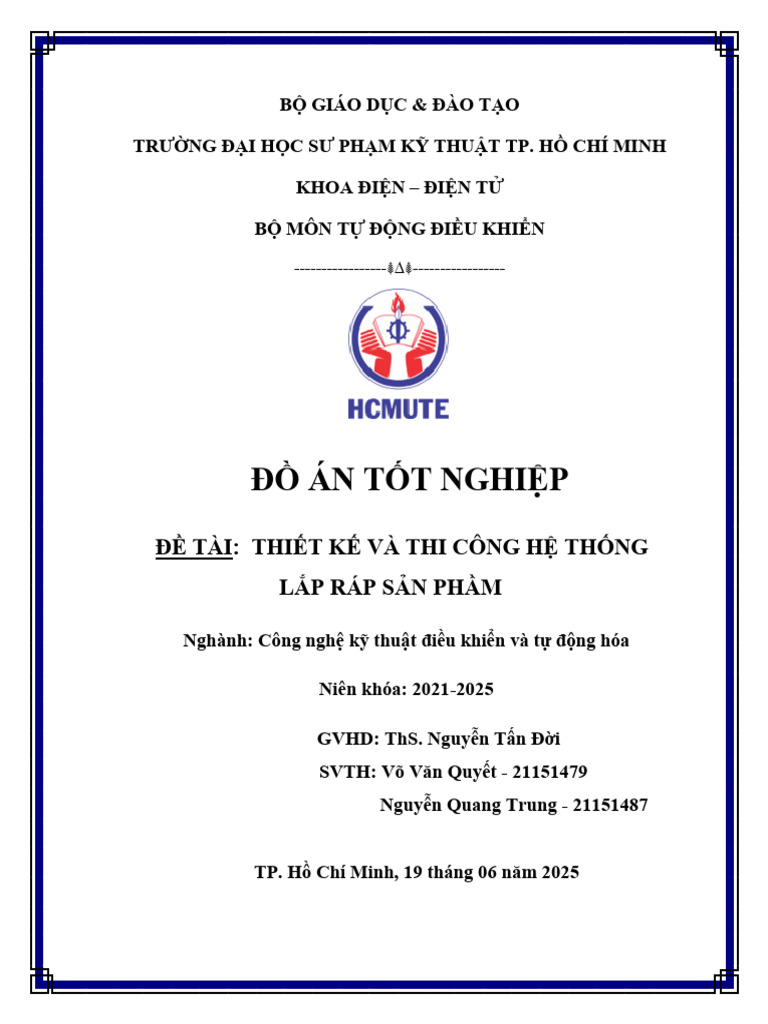 BỘ GIÁO DỤC & ĐÀO TẠO

TRƯỜNG ĐẠI HỌC SƯ PHẠM KỸ THUẬT TP. HỒ CHÍ MINH

KHOA ĐIỆN – ĐIỆN TỬ

BỘ MÔN TỰ ĐỘNG ĐIỀU KHIỂN

-----------------⸎∆⸎-----------------

HCMUTE

ĐỒ ÁN TỐT NGHIỆP

ĐỀ TÀI: THIẾT KẾ VÀ THI CÔNG HỆ THỐNG LẮP RÁP SẢN PHẨM

Nghành: Công nghệ kỹ thuật điều khiển và tự động hóa

Niên khóa: 2021-2025

GVHD: ThS. Nguyễn Tấn Đời

SVTH: Võ Văn Quyết - 21151479

Nguyễn Quang Trung - 21151487

TP. Hồ Chí Minh, 19 tháng 06 năm 2025